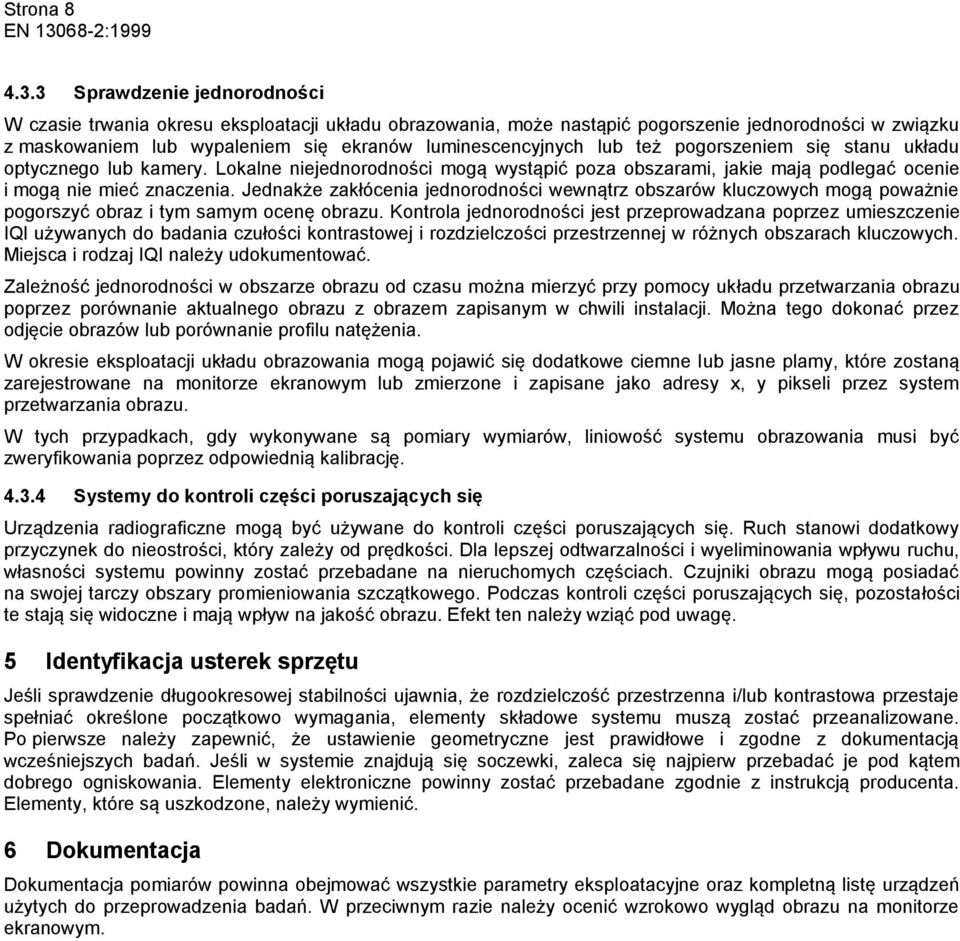 Strona 8
EN 13068-2:1999

4.3.3 Sprawdzenie jednorodności

W czasie trwania okresu eksploatacji układu obrazowania, może nastąpić pogorszenie jednorodności w związku z maskowaniem lub wypaleniem się ekranów luminescencyjnych lub też pogorszeniem się stanu układu optycznego lub kamery. Lokalne niejednorodności mogą wystąpić poza obszarami, jakie mają podlegać ocenie i mogą nie mieć znaczenia. Jednakże zakłócenia jednorodności wewnątrz obszarów kluczowych mogą poważnie pogorszyć obraz i tym samym ocenę obrazu. Kontrola jednorodności jest przeprowadzana poprzez umieszczenie IQI używanych do badania czułości kontrastowej i rozdzielczości przestrzennej w różnych obszarach kluczowych. Miejsca i rodzaj IQI należy udokumentować.

Zależność jednorodności w obszarze obrazu od czasu można mierzyć przy pomocy układu przetwarzania obrazu poprzez porównanie aktualnego obrazu z obrazem zapisanym w chwili instalacji. Można tego dokonać przez odjęcie obrazów lub porównanie profilu natężenia.

W okresie eksploatacji układu obrazowania mogą pojawić się dodatkowe ciemne lub jasne plamy, które zostaną zarejestrowane na monitorze ekranowym lub zmierzone i zapisane jako adresy x, y pikseli przez system przetwarzania obrazu.

W tych przypadkach, gdy wykonywane są pomiary wymiarów, liniowość systemu obrazowania musi być zweryfikowania poprzez odpowiednią kalibrację.

4.3.4 Systemy do kontroli części poruszających się

Urządzenia radiograficzne mogą być używane do kontroli części poruszających się. Ruch stanowi dodatkowy przyczynek do nieostrości, który zależy od prędkości. Dla lepszej odtwarzalności i wyeliminowania wpływu ruchu, własności systemu powinny zostać przebadane na nieruchomych częściach. Czujniki obrazu mogą posiadać na swojej tarczy obszary promieniowania szczątkowego. Podczas kontroli części poruszających się, pozostałości te stają się widoczne i mają wpływ na jakość obrazu. Efekt ten należy wziąć pod uwagę.

5 Identyfikacja usterek sprzętu

Jeśli sprawdzenie długookresowej stabilności ujawnia, że rozdzielczość przestrzenna i/lub kontrastowa przestaje spełniać określone początkowo wymagania, elementy składowe systemu muszą zostać przeanalizowane. Po pierwsze należy zapewnić, że ustawienie geometryczne jest prawidłowe i zgodne z dokumentacją wcześniejszych badań. Jeśli w systemie znajdują się soczewki, zaleca się najpierw przebadać je pod kątem dobrego ogniskowania. Elementy elektroniczne powinny zostać przebadane zgodnie z instrukcją producenta. Elementy, które są uszkodzone, należy wymienić.

6 Dokumentacja

Dokumentacja pomiarów powinna obejmować wszystkie parametry eksploatacyjne oraz kompletną listę urządzeń użytych do przeprowadzenia badań. W przeciwnym razie należy ocenić wzrokowo wygląd obrazu na monitorze ekranowym.